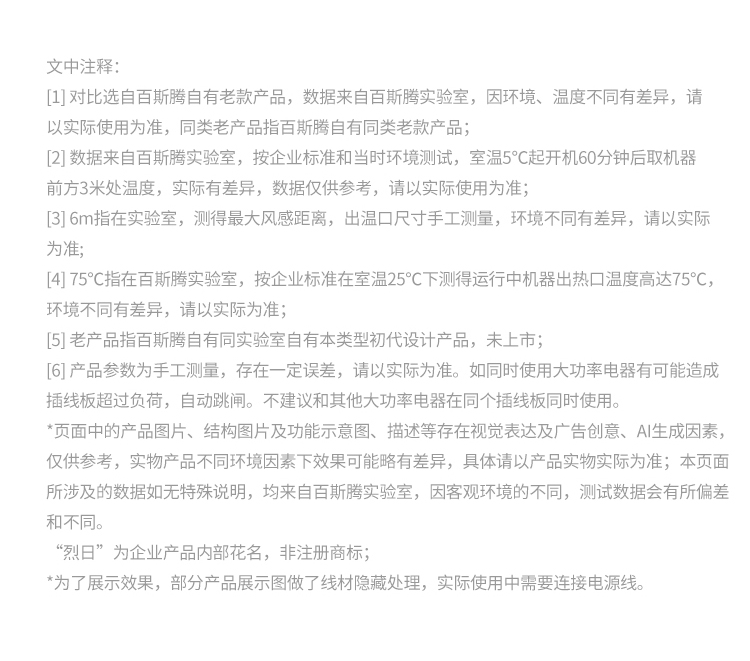 文中注释：

[1] 对比选自百斯腾自有老款产品，数据来自百斯腾实验室，因环境、温度不同有差异，请以实际使用为准，同类老产品指百斯腾自有同类老款产品；

[2] 数据来自百斯腾实验室，按企业标准和当时环境测试，室温5°C起开机60分钟后取机器前方3米处温度，实际有差异，数据仅供参考，请以实际使用为准；

[3] 6m指在实验室，测得最大风感距离，出温口尺寸手工测量，环境不同有差异，请以实际为准;

[4] 75°C指在百斯腾实验室，按企业标准在室温25°C下测得运行中机器出热口温度高达75°C，环境不同有差异，请以实际为准；

[5] 老产品指百斯腾自有同实验室自有本类型初代设计产品，未上市；

[6] 产品参数为手工测量，存在一定误差，请以实际为准。如同时使用大功率电器有可能造成插线板超过负荷，自动跳闸。不建议和其他大功率电器在同个插线板同时使用。

*页面中的产品图片、结构图片及功能示意图、描述等存在视觉表达及广告创意、AI生成因素，仅供参考，实物产品不同环境因素下效果可能略有差异，具体请以产品实物实际为准；本页面所涉及的数据如无特殊说明，均来自百斯腾实验室，因客观环境的不同，测试数据会有所偏差和不同。

“烈日”为企业产品内部花名，非注册商标；

*为了展示效果，部分产品展示图做了线材隐藏处理，实际使用中需要连接电源线。